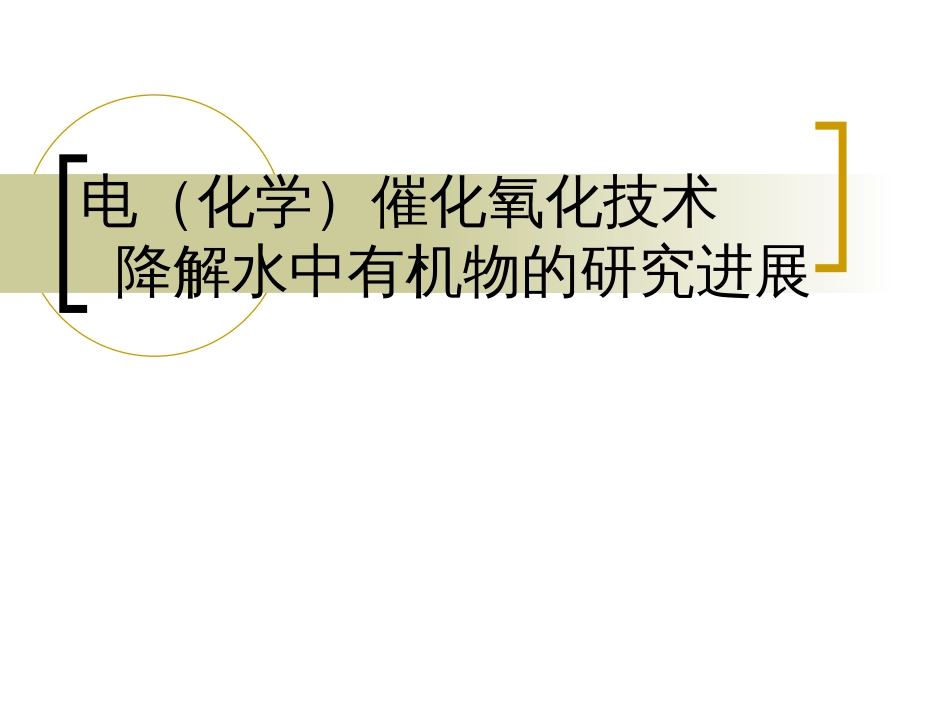 电（化学）催化氧化技术
降解水中有机物的研究进展